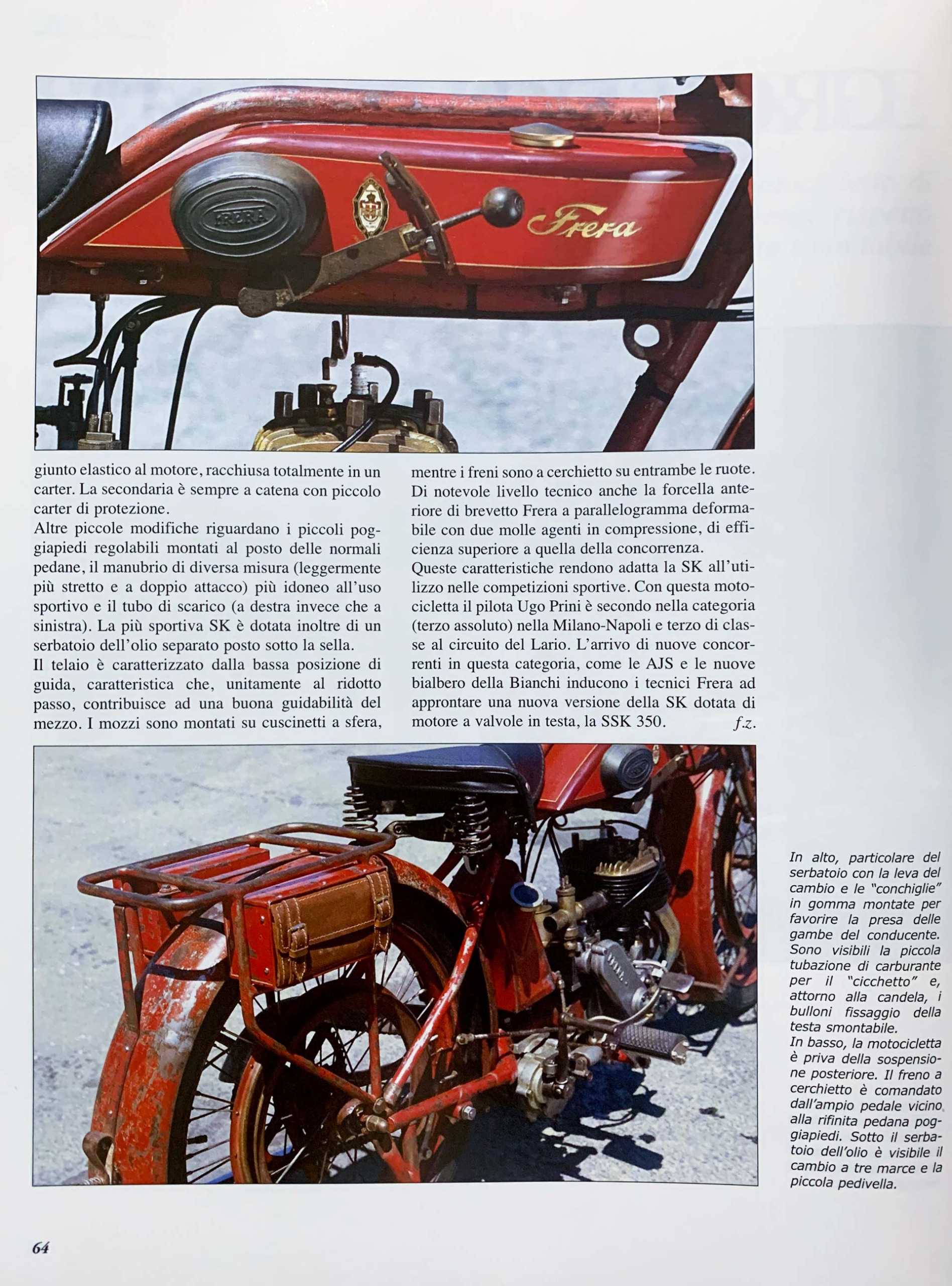 FRERA

Frera

giunto elastico al motore, racchiusa totalmente in un carter. La secondaria è sempre a catena con piccolo carter di protezione.
Altre piccole modifiche riguardano i piccoli poggiapiedi regolabili montati al posto delle normali pedane, il manubrio di diversa misura (leggermente più stretto e a doppio attacco) più idoneo all'uso sportivo e il tubo di scarico (a destra invece che a sinistra). La più sportiva SK è dotata inoltre di un serbatoio dell'olio separato posto sotto la sella.
Il telaio è caratterizzato dalla bassa posizione di guida, caratteristica che, unitamente al ridotto passo, contribuisce ad una buona guidabilità del mezzo. I mozzi sono montati su cuscinetti a sfera, mentre i freni sono a cerchietto su entrambe le ruote. Di notevole livello tecnico anche la forcella anteriore di brevetto Frera a parallelogramma deformabile con due molle agenti in compressione, di efficienza superiore a quella della concorrenza.
Queste caratteristiche rendono adatta la SK all'utilizzo nelle competizioni sportive. Con questa motocicletta il pilota Ugo Prini è secondo nella categoria (terzo assoluto) nella Milano-Napoli e terzo di classe al circuito del Lario. L'arrivo di nuove concorrenti in questa categoria, come le AJS e le nuove bialbero della Bianchi inducono i tecnici Frera ad approntare una nuova versione della SK dotata di motore a valvole in testa, la SSK 350. f.z.

In alto, particolare del serbatoio con la leva del cambio e le "conchiglie" in gomma montate per favorire la presa delle gambe del conducente. Sono visibili la piccola tubazione di carburante per il "cicchetto" e, attorno alla candela, i bulloni fissaggio della testa smontabile.
In basso, la motocicletta è priva della sospensione posteriore. Il freno a cerchietto è comandato dall'ampio pedale vicino alla rifinita pedana poggiapiedi. Sotto il serbatoio dell'olio è visibile il cambio a tre marce e la piccola pedivella.

64